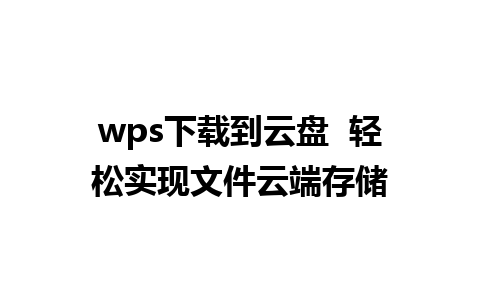 wps下载到云盘 轻松实现文件云端存储